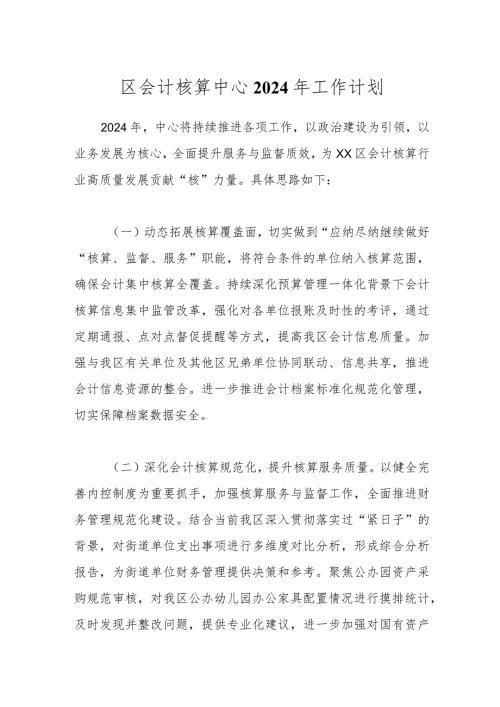 区会计核算中心2024年工作计划

2024年，中心将持续推进各项工作，以政治建设为引领，以业务发展为核心，全面提升服务与监督质效，为XX区会计核算行业高质量发展贡献“核”力量。具体思路如下：

（一）动态拓展核算覆盖面，切实做到“应纳尽纳继续做好“核算、监督、服务”职能，将符合条件的单位纳入核算范围，确保会计集中核算全覆盖。持续深化预算管理一体化背景下会计核算信息集中监管改革，强化对各单位报账及时性的考评，通过定期通报、点对点督促提醒等方式，提高我区会计信息质量。加强与我区有关单位及其他区兄弟单位协同联动、信息共享，推进会计信息资源的整合。进一步推进会计档案标准化规范化管理，切实保障档案数据安全。

（二）深化会计核算规范化，提升核算服务质量。以健全完善内控制度为重要抓手，加强核算服务与监督工作，全面推进财务管理规范化建设。结合当前我区深入贯彻落实过“紧日子”的背景，对街道单位支出事项进行多维度对比分析，形成综合分析报告，为街道单位财务管理提供决策和参考。聚焦公办园资产采购规范审核，对我区公办幼儿园办公家具配置情况进行摸排统计，及时发现并整改问题，提供专业化建议，进一步加强对国有资产